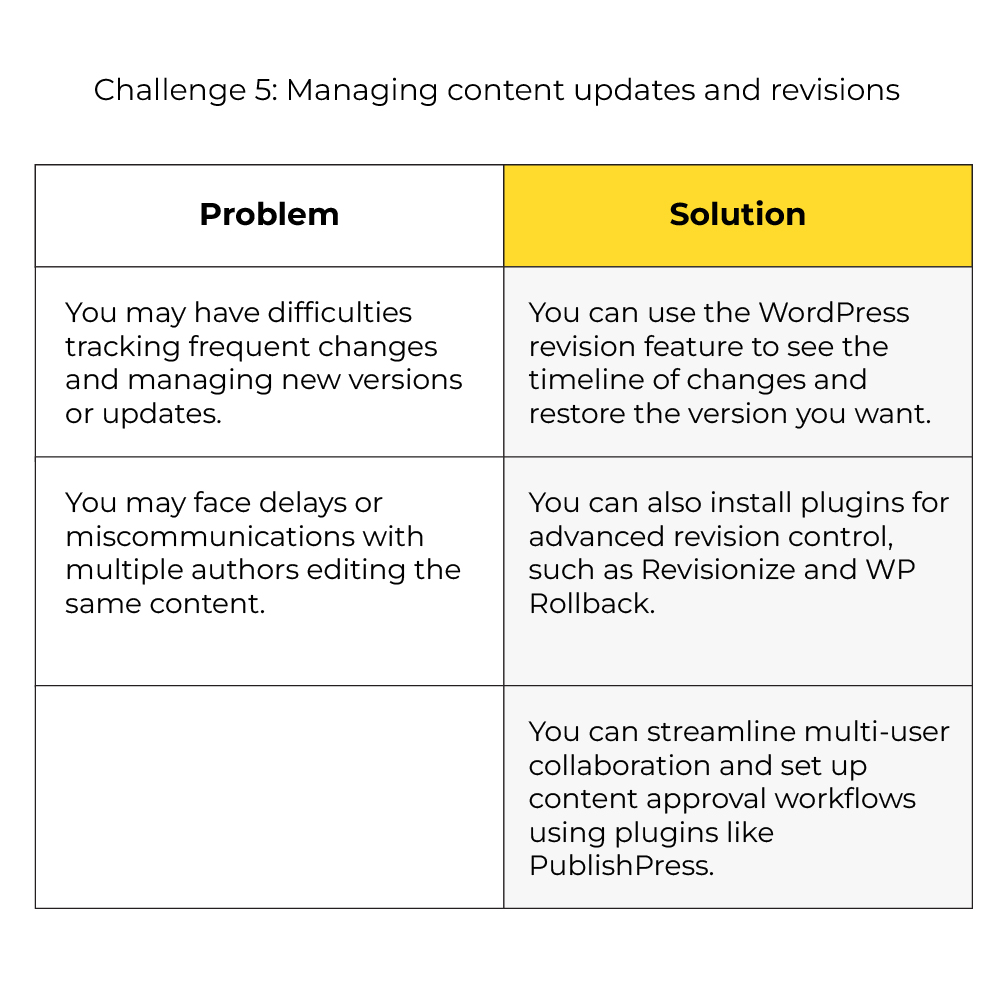 Challenge 5: Managing content updates and revisions

| Problem | Solution |
|---|---|
| You may have difficulties tracking frequent changes and managing new versions or updates. | You can use the WordPress revision feature to see the timeline of changes and restore the version you want. |
| You may face delays or miscommunications with multiple authors editing the same content. | You can also install plugins for advanced revision control, such as Revisionize and WP Rollback. |
| | You can streamline multi-user collaboration and set up content approval workflows using plugins like PublishPress. |